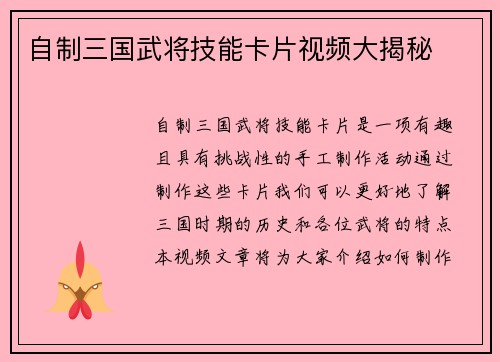 自制三国武将技能卡片视频大揭秘

自制三国武将技能卡片是一项有趣且具有挑战性的手工制作活动通过制作这些卡片我们可以更好地了解三国时期的历史和各位武将的特点本视频文章将为大家介绍如何制作